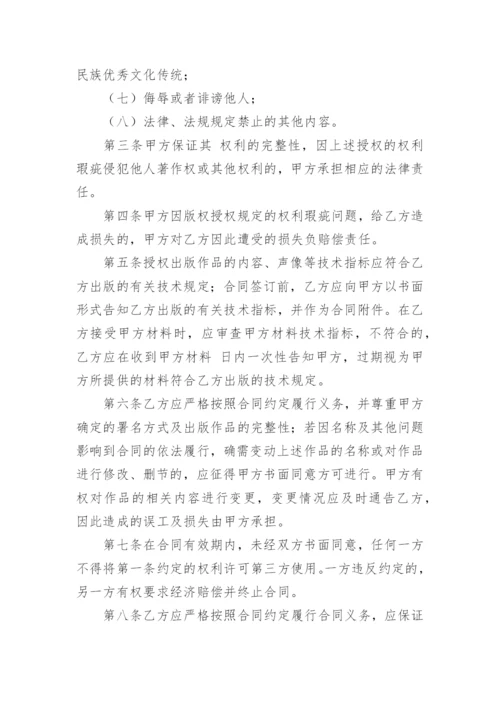 民族优秀文化传统；

（七）侮辱或者诽谤他人；

（八）法律、法规规定禁止的其他内容。

第三条甲方保证其 权利的完整性，因上述授权的权利瑕疵侵犯他人著作权或其他权利的，甲方承担相应的法律责任。

第四条甲方因版权授权规定的权利瑕疵问题，给乙方造成损失的，甲方对乙方因此遭受的损失负赔偿责任。

第五条授权出版作品的内容、声像等技术指标应符合乙方出版的有关技术规定；合同签订前，乙方应向甲方以书面形式告知乙方出版的有关技术指标，并作为合同附件。在乙方接受甲方材料时，应审查甲方材料技术指标，不符合的，乙方应在收到甲方材料 日内一次性告知甲方，过期视为甲方所提供的材料符合乙方出版的技术规定。

第六条乙方应严格按照合同约定履行义务，并尊重甲方确定的署名方式及出版作品的完整性；若因名称及其他问题影响到合同的依法履行，确需变动上述作品的名称或对作品进行修改、删节的，应征得甲方书面同意方可进行。甲方有权对作品的相关内容进行变更，变更情况应及时通告乙方，因此造成的误工及损失由甲方承担。

第七条在合同有效期内，未经双方书面同意，任何一方不得将第一条约定的权利许可第三方使用。一方违反约定的，另一方有权要求经济赔偿并终止合同。

第八条乙方应严格按照合同约定履行合同义务，应保证